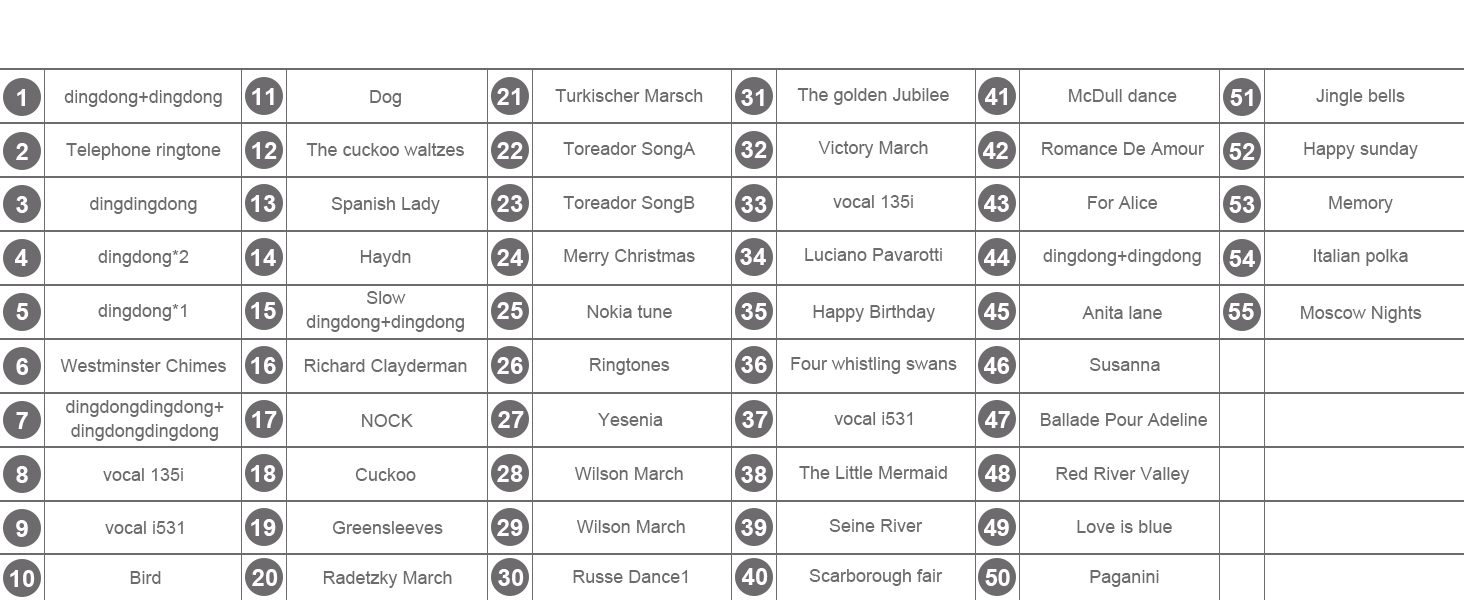 | 1 | dingdong+dingdong | 11 | Dog | 21 | Turkischer Marsch | 31 | The golden Jubilee | 41 | McDull dance | 51 | Jingle bells |
|---|---|---|---|---|---|---|---|---|---|---|---|
| 2 | Telephone ringtone | 12 | The cuckoo waltzes | 22 | Toreador SongA | 32 | Victory March | 42 | Romance De Amour | 52 | Happy sunday |
| 3 | dingdingdong | 13 | Spanish Lady | 23 | Toreador SongB | 33 | vocal 135i | 43 | For Alice | 53 | Memory |
| 4 | dingdong*2 | 14 | Haydn | 24 | Merry Christmas | 34 | Luciano Pavarotti | 44 | dingdong+dingdong | 54 | Italian polka |
| 5 | dingdong*1 | 15 | Slow dingdong+dingdong | 25 | Nokia tune | 35 | Happy Birthday | 45 | Anita lane | 55 | Moscow Nights |
| 6 | Westminster Chimes | 16 | Richard Clayderman | 26 | Ringtones | 36 | Four whistling swans | 46 | Susanna | | |
| 7 | dingdongdingdong+ dingdongdingdong | 17 | NOCK | 27 | Yesenia | 37 | vocal i531 | 47 | Ballade Pour Adeline | | |
| 8 | vocal 135i | 18 | Cuckoo | 28 | Wilson March | 38 | The Little Mermaid | 48 | Red River Valley | | |
| 9 | vocal i531 | 19 | Greensleeves | 29 | Wilson March | 39 | Seine River | 49 | Love is blue | | |
| 10 | Bird | 20 | Radetzky March | 30 | Russe Dance1 | 40 | Scarborough fair | 50 | Paganini | | |